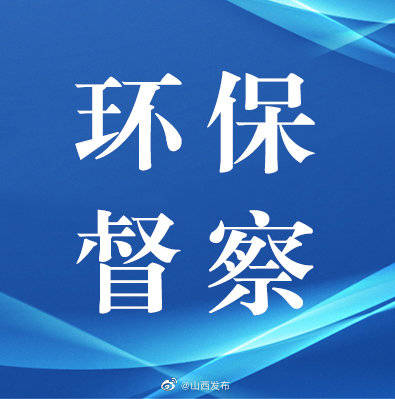 环保
督察

@山西发布